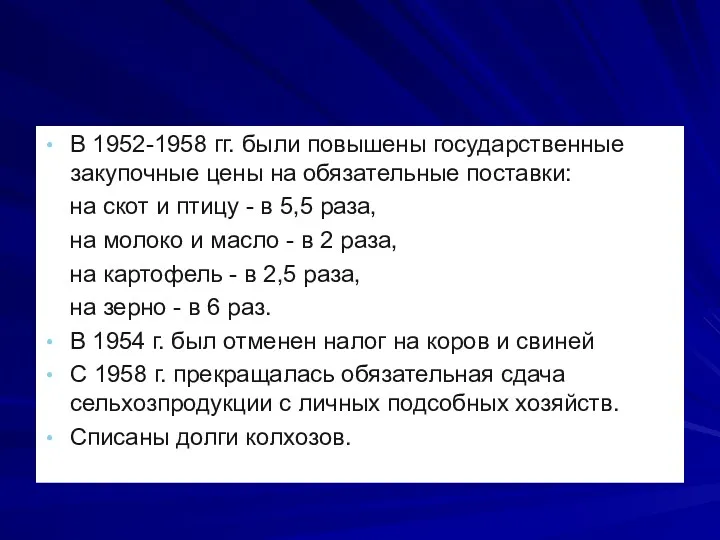 • В 1952-1958 гг. были повышены государственные закупочные цены на обязательные поставки:

на скот и птицу - в 5,5 раза,

на молоко и масло - в 2 раза,

на картофель - в 2,5 раза,

на зерно - в 6 раз.

• В 1954 г. был отменен налог на коров и свиней

• С 1958 г. прекращалась обязательная сдача сельхозпродукции с личных подсобных хозяйств.

• Списаны долги колхозов.